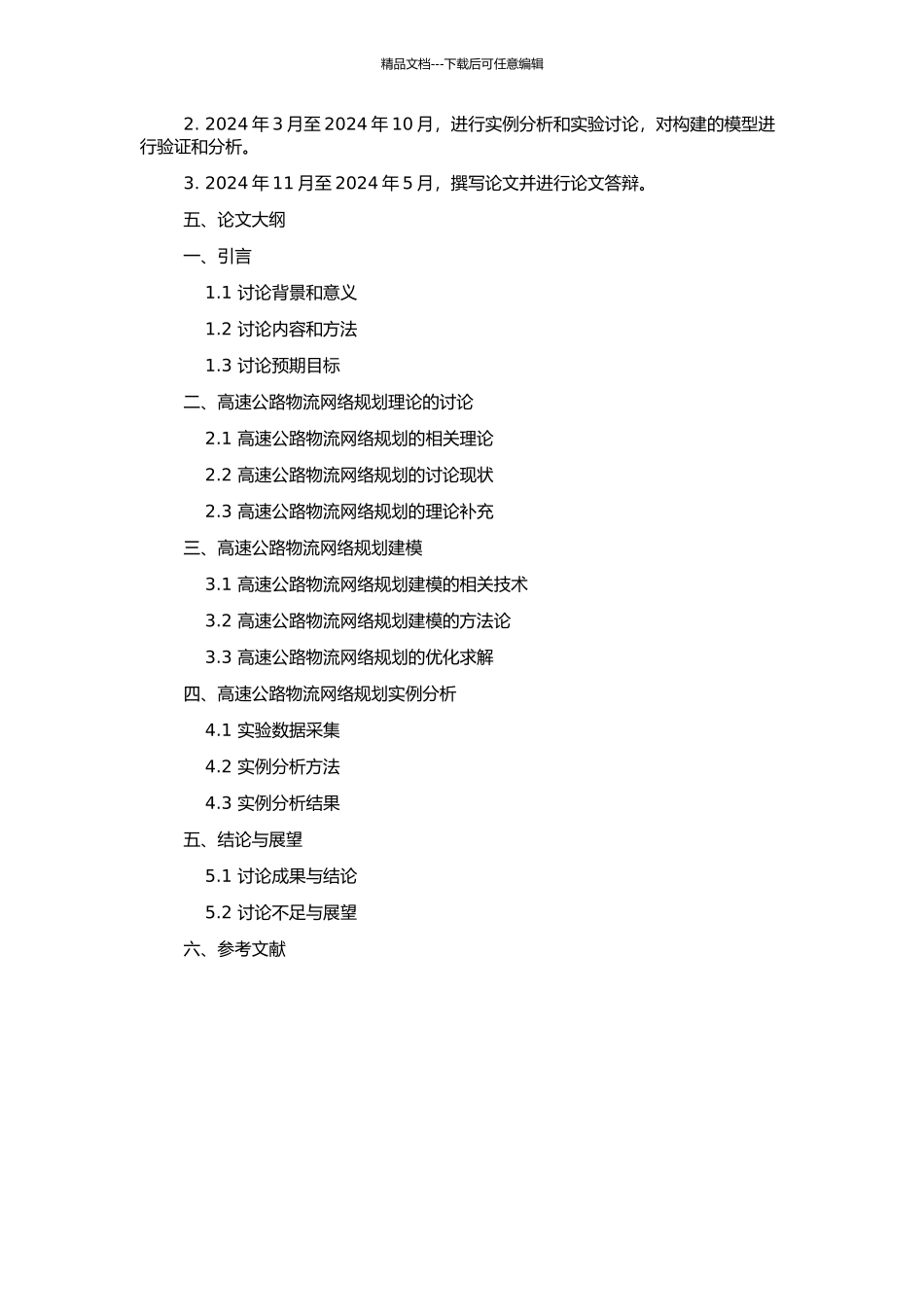 精品文档---下载后可任意编辑

2. 2024 年 3 月至 2024 年 10 月，进行实例分析和实验讨论，对构建的模型进行验证和分析。

3. 2024 年 11 月至 2024 年 5 月，撰写论文并进行论文答辩。

五、论文大纲

一、引言

1.1 讨论背景和意义

1.2 讨论内容和方法

1.3 讨论预期目标

二、高速公路物流网络规划理论的讨论

2.1 高速公路物流网络规划的相关理论

2.2 高速公路物流网络规划的讨论现状

2.3 高速公路物流网络规划的理论补充

三、高速公路物流网络规划建模

3.1 高速公路物流网络规划建模的相关技术

3.2 高速公路物流网络规划建模的方法论

3.3 高速公路物流网络规划的优化求解

四、高速公路物流网络规划实例分析

4.1 实验数据采集

4.2 实例分析方法

4.3 实例分析结果

五、结论与展望

5.1 讨论成果与结论

5.2 讨论不足与展望

六、参考文献